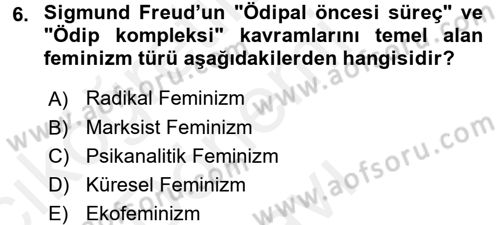 6. Sigmund Freud'un "Ödipal öncesi süreç" ve "Ödip kompleksi" kavramlarını temel alan feminizm türü aşağıdakilerden hangisidir?

A) Radikal Feminizm
B) Marksist Feminizm
C) Psikanalitik Feminizm
D) Küresel Feminizm
E) Ekofeminizm

www.aofsoru.com
www.aofsoru.com
www.aofsoru.com